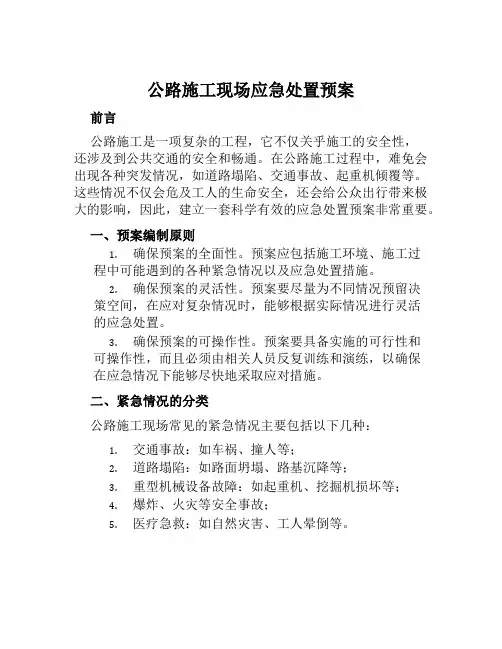 公路施工现场应急处置预案

前言

公路施工是一项复杂的工程，它不仅关乎施工的安全性，还涉及到公共交通的安全和畅通。在公路施工过程中，难免会出现各种突发情况，如道路塌陷、交通事故、起重机倾覆等。这些情况不仅会危及工人的生命安全，还会给公众出行带来极大的影响，因此，建立一套科学有效的应急处置预案非常重要。

一、预案编制原则

1. 确保预案的全面性。预案应包括施工环境、施工过程中可能遇到的各种紧急情况以及应急处置措施。

2. 确保预案的灵活性。预案要尽量为不同情况预留决策空间，在应对复杂情况时，能够根据实际情况进行灵活的应急处置。

3. 确保预案的可操作性。预案要具备实施的可行性和可操作性，而且必须由相关人员反复训练和演练，以确保在应急情况下能够尽快地采取应对措施。

二、紧急情况的分类

公路施工现场常见的紧急情况主要包括以下几种：

1. 交通事故：如车祸、撞人等；
2. 道路塌陷：如路面坍塌、路基沉降等；
3. 重型机械设备故障：如起重机、挖掘机损坏等；
4. 爆炸、火灾等安全事故；
5. 医疗急救：如自然灾害、工人晕倒等。